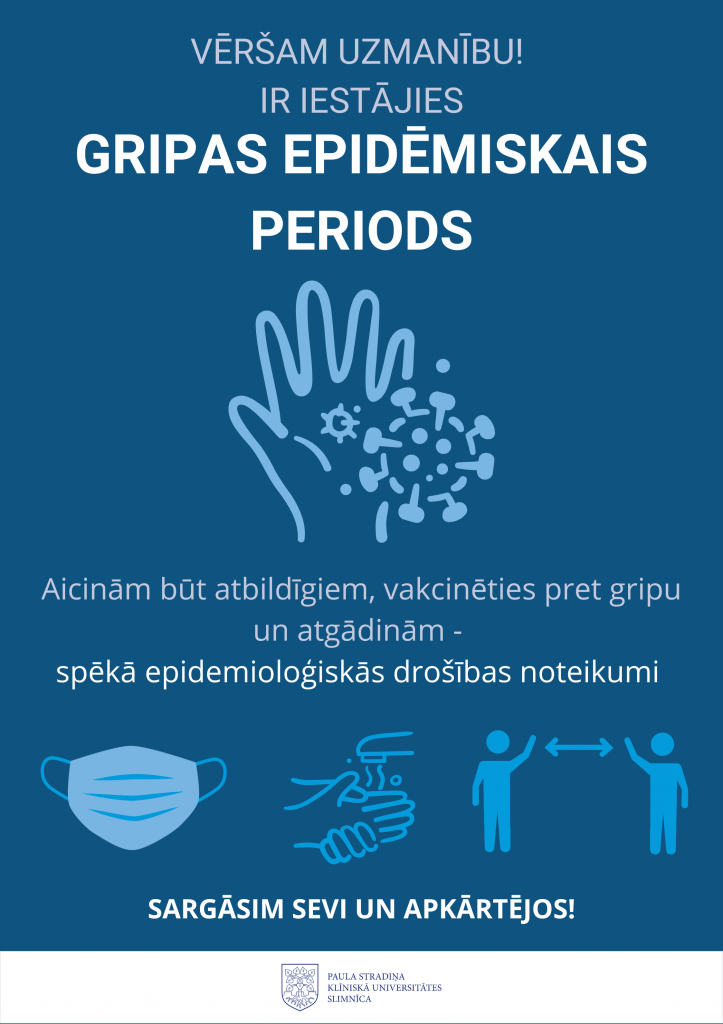 VĒRŠAM UZMANĪBU!
IR IESTĀJIES
GRIPAS EPIDĒMISKAIS PERIODS

Aicinām būt atbildīgiem, vakcinēties pret gripu un atgādinām -
spēkā epidemioloģiskās drošības noteikumi

SARGĀSIM SEVI UN APKĀRTĒJOS!

PAULA STRADIŅA
KLĪNISKĀ UNIVERSITĀTES
SLIMNĪCA